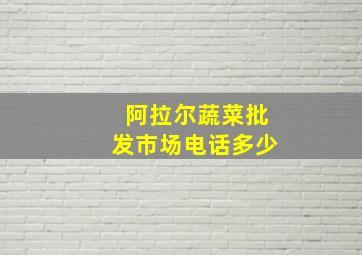 阿拉尔蔬菜批发市场电话多少